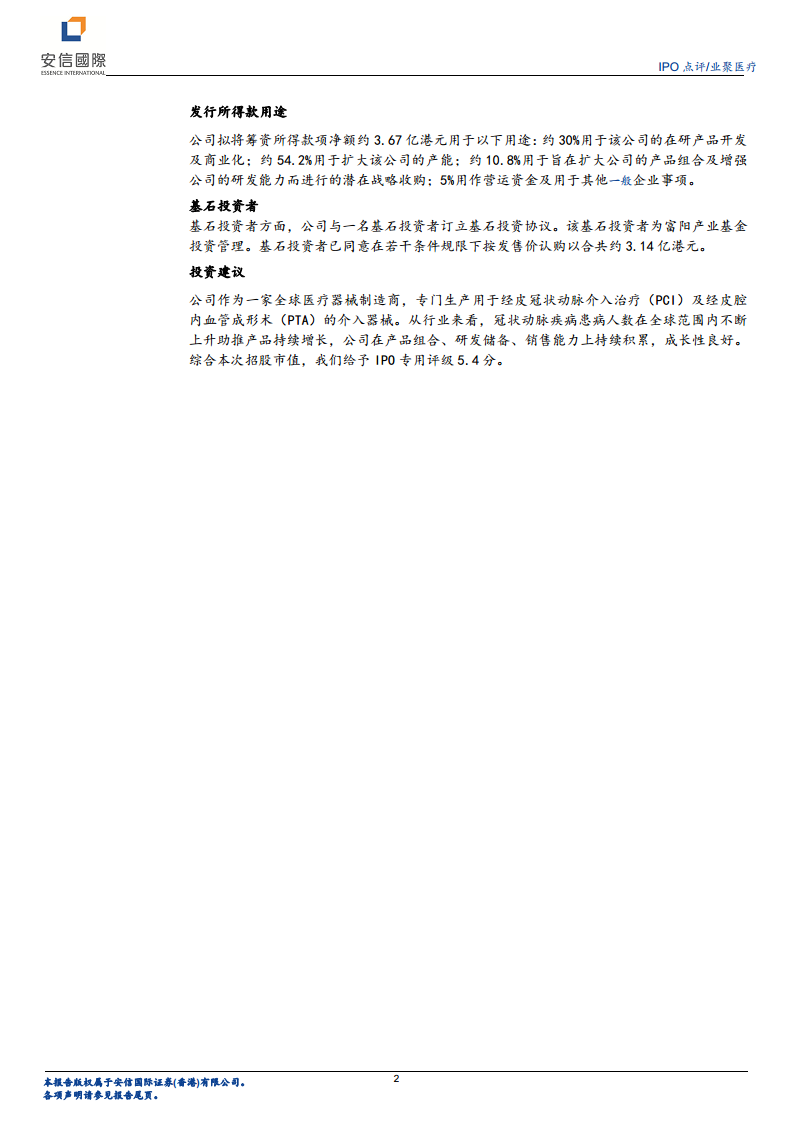 安信國際
ESSENCE INTERNATIONAL

IPO点评/业聚医疗

发行所得款用途

公司拟将筹资所得款项净额约3.67亿港元用于以下用途：约30%用于该公司的在研产品开发及商业化；约54.2%用于扩大该公司的产能；约10.8%用于旨在扩大公司的产品组合及增强公司的研发能力而进行的潜在战略收购；5%用作营运资金及用于其他一般企业事项。

基石投资者

基石投资者方面，公司与一名基石投资者订立基石投资协议。该基石投资者为富阳产业基金投资管理。基石投资者已同意在若干条件规限下按发售价认购以合共约3.14亿港元。

投资建议

公司作为一家全球医疗器械制造商，专门生产用于经皮冠状动脉介入治疗（PCI）及经皮腔内血管成形术（PTA）的介入器械。从行业来看，冠状动脉疾病患病人数在全球范围内不断上升助推产品持续增长，公司在产品组合、研发储备、销售能力上持续积累，成长性良好。综合本次招股市值，我们给予IPO专用评级5.4分。

本报告版权属于安信国际证券(香港)有限公司。
各项声明请参见报告尾页。

2